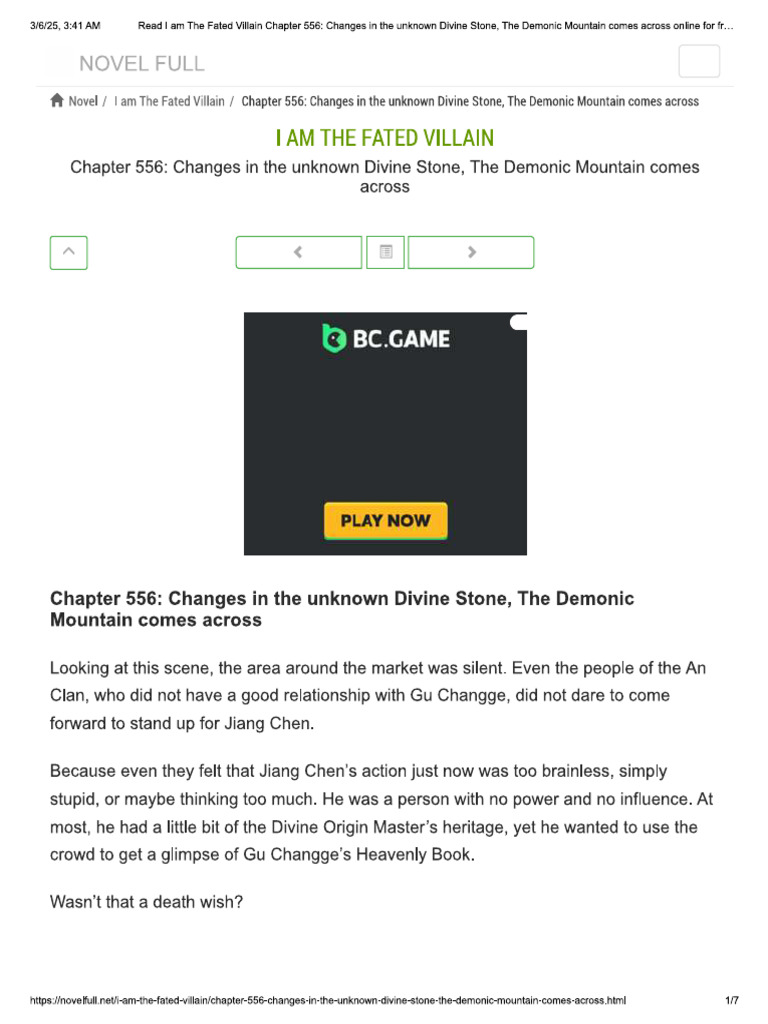 3/6/25, 3:41 AM Read I am The Fated Villain Chapter 556: Changes in the unknown Divine Stone, The Demonic Mountain comes across online for fr…

NOVEL FULL

Novel / I am The Fated Villain / Chapter 556: Changes in the unknown Divine Stone, The Demonic Mountain comes across

I AM THE FATED VILLAIN

Chapter 556: Changes in the unknown Divine Stone, The Demonic Mountain comes across

BC.GAME

PLAY NOW

Chapter 556: Changes in the unknown Divine Stone, The Demonic Mountain comes across

Looking at this scene, the area around the market was silent. Even the people of the An Clan, who did not have a good relationship with Gu Changge, did not dare to come forward to stand up for Jiang Chen.

Because even they felt that Jiang Chen's action just now was too brainless, simply stupid, or maybe thinking too much. He was a person with no power and no influence. At most, he had a little bit of the Divine Origin Master's heritage, yet he wanted to use the crowd to get a glimpse of Gu Changge's Heavenly Book.

Wasn't that a death wish?

https://novelfull.net/i-am-the-fated-villain/chapter-556-changes-in-the-unknown-divine-stone-the-demonic-mountain-comes-across.html 1/7